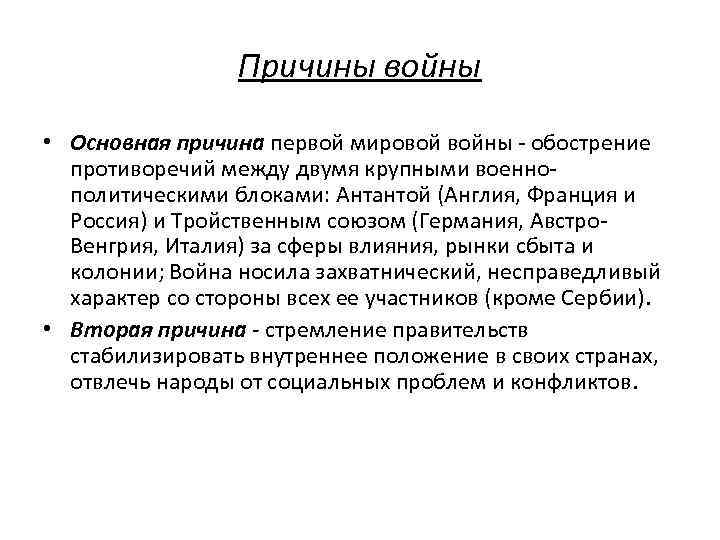 Причины войны

• Основная причина первой мировой войны - обострение противоречий между двумя крупными военно-политическими блоками: Антантой (Англия, Франция и Россия) и Тройственным союзом (Германия, Австро-Венгрия, Италия) за сферы влияния, рынки сбыта и колонии; Война носила захватнический, несправедливый характер со стороны всех ее участников (кроме Сербии).
• Вторая причина - стремление правительств стабилизировать внутреннее положение в своих странах, отвлечь народы от социальных проблем и конфликтов.